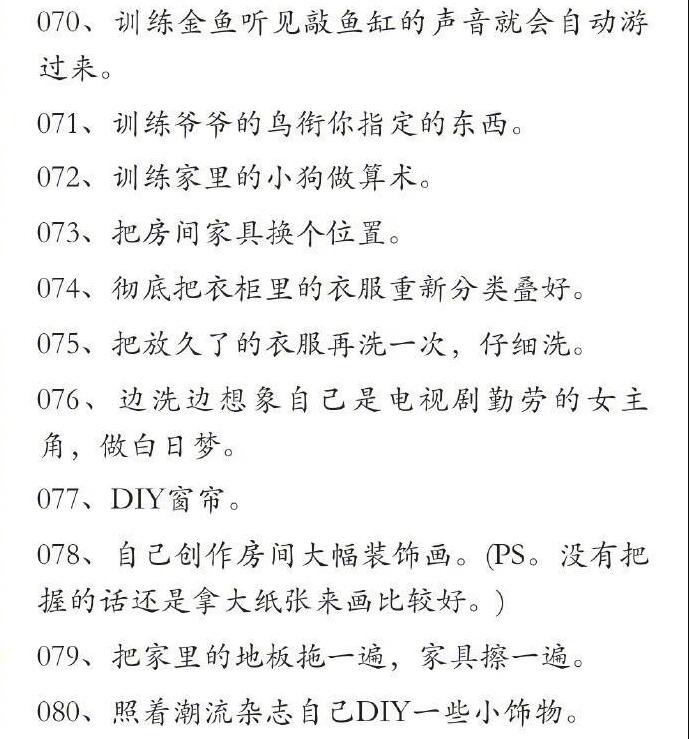 070、训练金鱼听见敲鱼缸的声音就会自动游过来。

071、训练爷爷的鸟衔你指定的东西。

072、训练家里的小狗做算术。

073、把房间家具换个位置。

074、彻底把衣柜里的衣服重新分类叠好。

075、把放久了的衣服再洗一次，仔细洗。

076、边洗边想象自己是电视剧勤劳的女主角，做白日梦。

077、DIY窗帘。

078、自己创作房间大幅装饰画。(PS。没有把握的话还是拿大纸张来画比较好。)

079、把家里的地板拖一遍，家具擦一遍。

080、照着潮流杂志自己DIY一些小饰物。